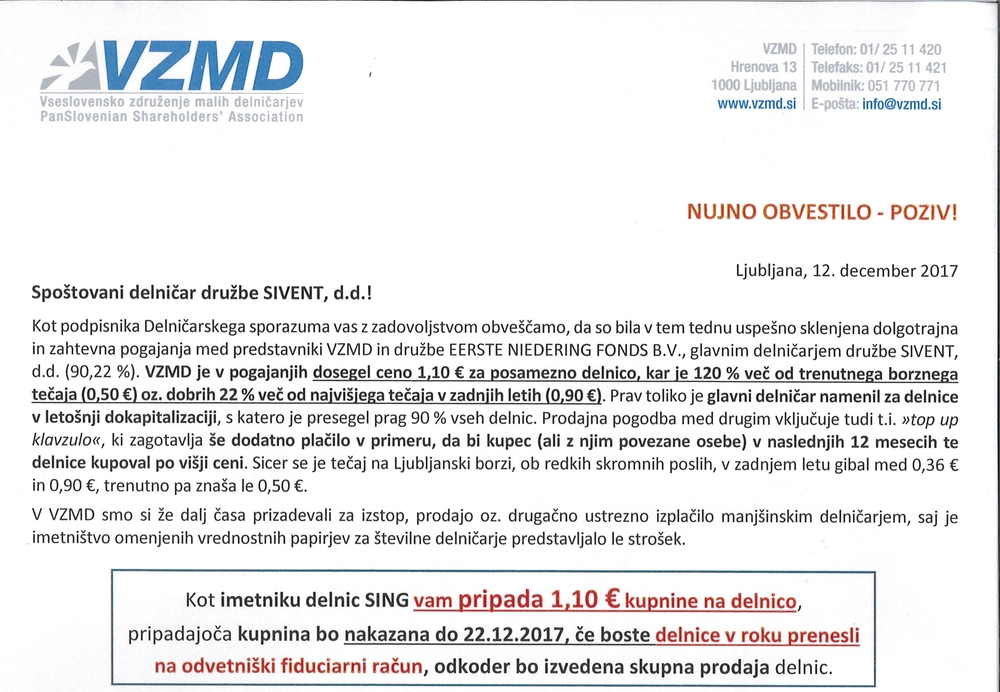 VZMD
Vseslovensko združenje malih delničarjev
PanSlovenian Shareholders' Association

VZMD
Hrenova 13
1000 Ljubljana
www.vzmd.si

Telefon: 01/ 25 11 420
Telefaks: 01/ 25 11 421
Mobilnik: 051 770 771
E-pošta: info@vzmd.si

NUJNO OBVESTILO - POZIV!

Ljubljana, 12. december 2017

Spoštovani delničar družbe SIVENT, d.d.!

Kot podpisnika Delničarskega sporazuma vas z zadovoljstvom obveščamo, da so bila v tem tednu uspešno sklenjena dolgotrajna in zahtevna pogajanja med predstavniki VZMD in družbe EERSTE NIEDERING FONDS B.V., glavnim delničarjem družbe SIVENT, d.d. (90,22 %). VZMD je v pogajanjih dosegel ceno 1,10 € za posamezno delnico, kar je 120 % več od trenutnega borznega tečaja (0,50 €) oz. dobrih 22 % več od najvišjega tečaja v zadnjih letih (0,90 €). Prav toliko je glavni delničar namenil za delnice v letošnji dokapitalizaciji, s katero je presegel prag 90 % vseh delnic. Prodajna pogodba med drugim vključuje tudi t.i. »top up klavzulo«, ki zagotavlja še dodatno plačilo v primeru, da bi kupec (ali z njim povezane osebe) v naslednjih 12 mesecih te delnice kupoval po višji ceni. Sicer se je tečaj na Ljubljanski borzi, ob redkih skromnih poslih, v zadnjem letu gibal med 0,36 € in 0,90 €, trenutno pa znaša le 0,50 €.

V VZMD smo si že dalj časa prizadevali za izstop, prodajo oz. drugačno ustrezno izplačilo manjšinskim delničarjem, saj je imetništvo omenjenih vrednostnih papirjev za številne delničarje predstavljalo le strošek.

Kot imetniku delnic SING vam pripada 1,10 € kupnine na delnico, pripadajoča kupnina bo nakazana do 22.12.2017, če boste delnice v roku prenesli na odvetniški fiduciarni račun, odkoder bo izvedena skupna prodaja delnic.